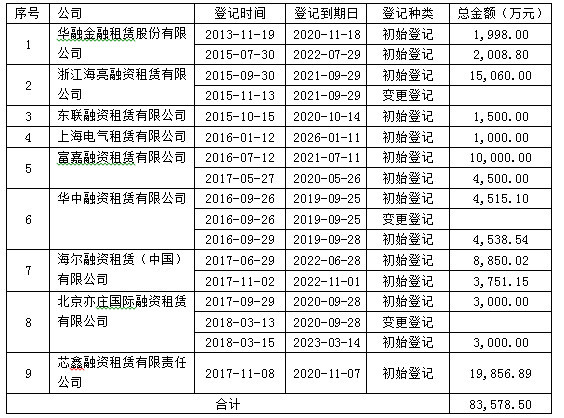 | 序号 | 公司 | 登记时间 | 登记到期日 | 登记种类 | 总金额（万元） |
|---|---|---|---|---|---|
| 1 | 华融金融租赁股份有限公司 | 2013-11-19 | 2020-11-18 | 初始登记 | 1,998.00 |
| | | 2015-07-30 | 2022-07-29 | 初始登记 | 2,008.80 |
| 2 | 浙江海亮融资租赁有限公司 | 2015-09-30 | 2021-09-29 | 初始登记 | 15,060.00 |
| | | 2015-11-13 | 2021-09-29 | 变更登记 | |
| 3 | 东联融资租赁有限公司 | 2015-10-15 | 2020-10-14 | 初始登记 | 1,500.00 |
| 4 | 上海电气租赁有限公司 | 2016-01-12 | 2026-01-11 | 初始登记 | 1,000.00 |
| 5 | 富嘉融资租赁有限公司 | 2016-07-12 | 2021-07-11 | 初始登记 | 10,000.00 |
| | | 2017-05-27 | 2020-05-26 | 初始登记 | 4,500.00 |
| 6 | 华中融资租赁有限公司 | 2016-09-26 | 2019-09-25 | 初始登记 | 4,515.10 |
| | | 2016-09-26 | 2019-09-25 | 变更登记 | |
| | | 2016-09-29 | 2019-09-28 | 初始登记 | 4,538.54 |
| 7 | 海尔融资租赁（中国）有限公司 | 2017-06-29 | 2022-06-28 | 初始登记 | 8,850.02 |
| | | 2017-11-02 | 2022-11-01 | 初始登记 | 3,751.15 |
| 8 | 北京亦庄国际融资租赁有限公司 | 2017-09-29 | 2020-09-28 | 初始登记 | 3,000.00 |
| | | 2018-03-13 | 2020-09-28 | 变更登记 | |
| | | 2018-03-15 | 2023-03-14 | 初始登记 | 3,000.00 |
| 9 | 芯鑫融资租赁有限责任公司 | 2017-11-08 | 2020-11-07 | 初始登记 | 19,856.89 |
| 合计 | | | | | 83,578.50 |